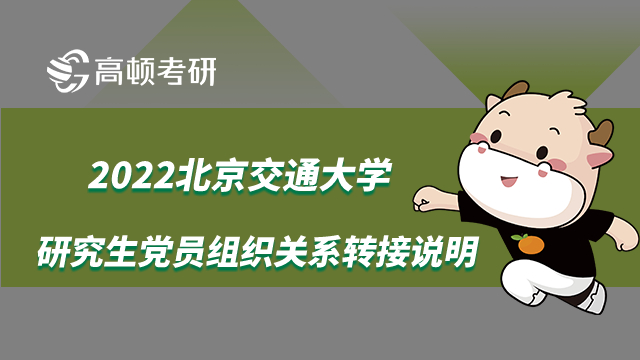 高顿考研

2022北京交通大学

研究生党员组织关系转接说明